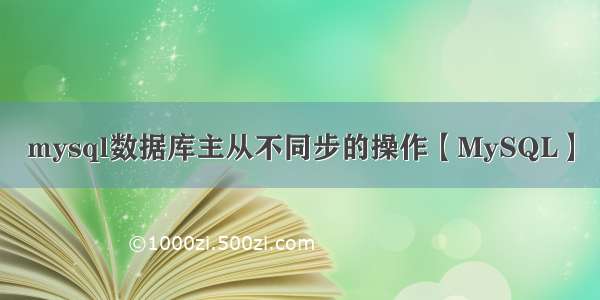 mysql数据库主从不同步的操作【MySQL】

©1000zi.500zi.com